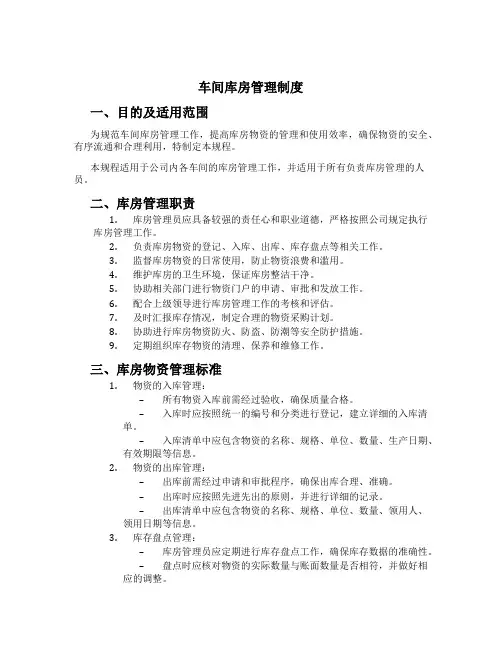 车间库房管理制度

一、目的及适用范围

为规范车间库房管理工作，提高库房物资的管理和使用效率，确保物资的安全、有序流通和合理利用，特制定本规程。

本规程适用于公司内各车间的库房管理工作，并适用于所有负责库房管理的人员。

二、库房管理职责

1. 库房管理员应具备较强的责任心和职业道德，严格按照公司规定执行库房管理工作。
2. 负责库房物资的登记、入库、出库、库存盘点等相关工作。
3. 监督库房物资的日常使用，防止物资浪费和滥用。
4. 维护库房的卫生环境，保证库房整洁干净。
5. 协助相关部门进行物资门户的申请、审批和发放工作。
6. 配合上级领导进行库房管理工作的考核和评估。
7. 及时汇报库存情况，制定合理的物资采购计划。
8. 协助进行库房物资防火、防盗、防潮等安全防护措施。
9. 定期组织库存物资的清理、保养和维修工作。

三、库房物资管理标准

1. 物资的入库管理：
– 所有物资入库前需经过验收，确保质量合格。
– 入库时应按照统一的编号和分类进行登记，建立详细的入库清单。
– 入库清单中应包含物资的名称、规格、单位、数量、生产日期、有效期限等信息。
2. 物资的出库管理：
– 出库前需经过申请和审批程序，确保出库合理、准确。
– 出库时应按照先进先出的原则，并进行详细的记录。
– 出库清单中应包含物资的名称、规格、单位、数量、领用人、领用日期等信息。
3. 库存盘点管理：
– 库房管理员应定期进行库存盘点工作，确保库存数据的准确性。
– 盘点时应核对物资的实际数量与账面数量是否相符，并做好相应的调整。